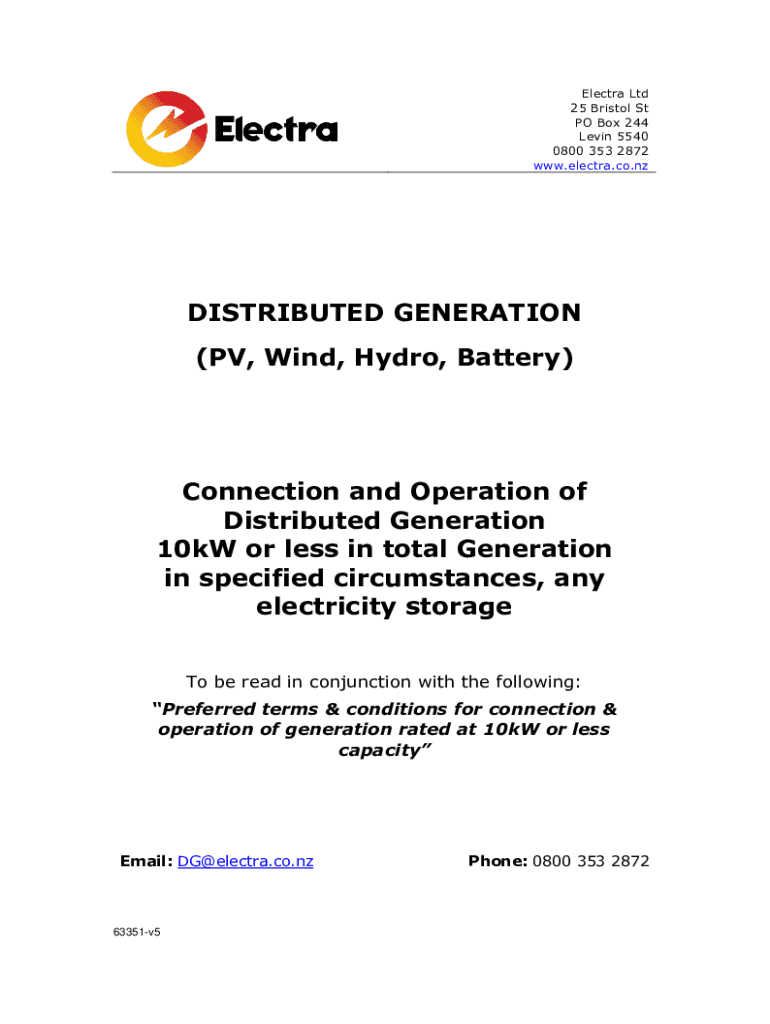 Electra

Electra Ltd
25 Bristol St
PO Box 244
Levin 5540
0800 353 2872
www.electra.co.nz

DISTRIBUTED GENERATION
(PV, Wind, Hydro, Battery)

Connection and Operation of Distributed Generation 10kW or less in total Generation in specified circumstances, any electricity storage

To be read in conjunction with the following:
"Preferred terms & conditions for connection & operation of generation rated at 10kW or less capacity"

Email: DG@electra.co.nz

Phone: 0800 353 2872

63351-v5